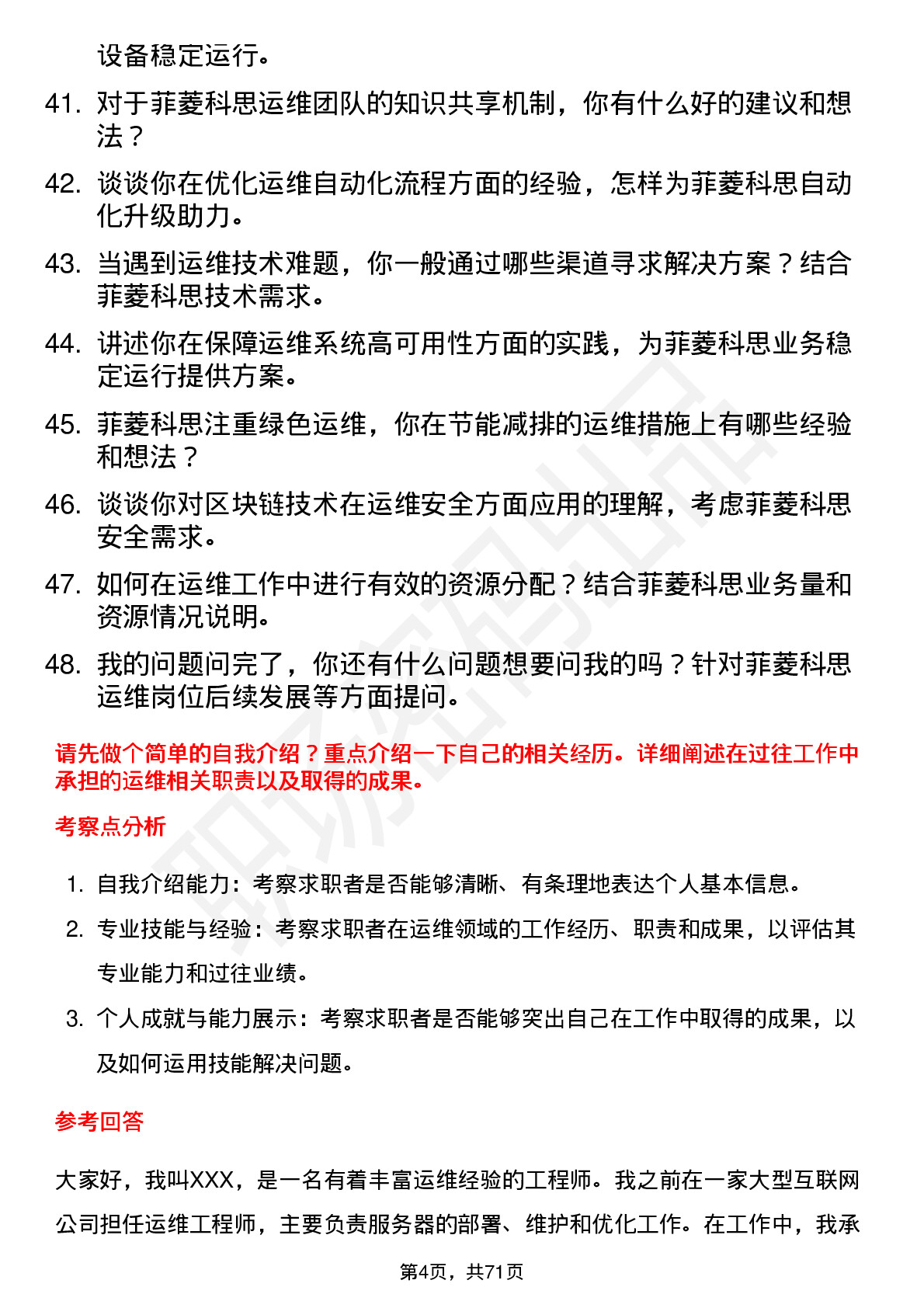 设备稳定运行。

41. 对于菲菱科思运维团队的知识共享机制，你有什么好的建议和想法？

42. 谈谈你在优化运维自动化流程方面的经验，怎样为菲菱科思自动化升级助力。

43. 当遇到运维技术难题，你一般通过哪些渠道寻求解决方案？结合菲菱科思技术需求。

44. 讲述你在保障运维系统高可用性方面的实践，为菲菱科思业务稳定运行提供方案。

45. 菲菱科思注重绿色运维，你在节能减排的运维措施上有哪些经验和想法？

46. 谈谈你对区块链技术在运维安全方面应用的理解，考虑菲菱科思安全需求。

47. 如何在运维工作中进行有效的资源分配？结合菲菱科思业务量和资源情况说明。

48. 我的问题问完了，你还有什么问题想要问我的吗？针对菲菱科思运维岗位后续发展等方面提问。

请先做个简单的自我介绍？重点介绍一下自己的相关经历。详细阐述在过往工作中承担的运维相关职责以及取得的成果。

考察点分析

1. 自我介绍能力：考察求职者是否能够清晰、有条理地表达个人基本信息。

2. 专业技能与经验：考察求职者在运维领域的工作经历、职责和成果，以评估其专业能力和过往业绩。

3. 个人成就与能力展示：考察求职者是否能够突出自己在工作中取得的成果，以及如何运用技能解决问题。

参考回答

大家好，我叫XXX，是一名有着丰富运维经验的工程师。我之前在一家大型互联网公司担任运维工程师，主要负责服务器的部署、维护和优化工作。在工作中，我承

第4页，共71页